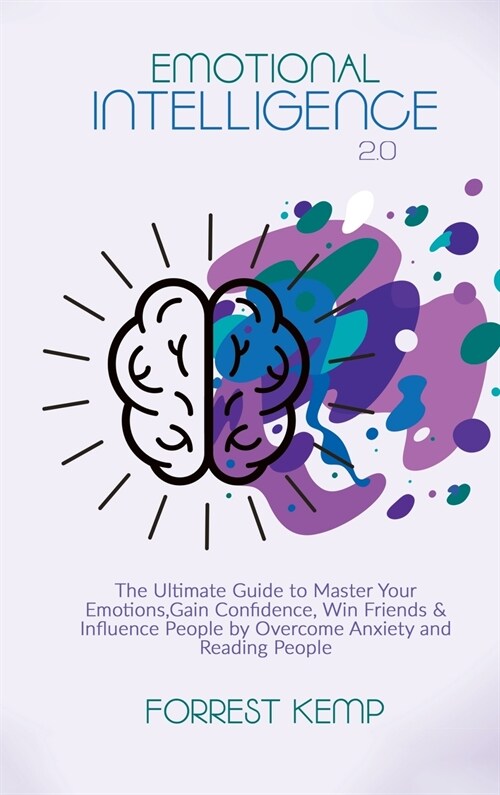 EMOTIONAL
INTELLIGENCE
2.0

The Ultimate Guide to Master Your Emotions,Gain Confidence, Win Friends & Influence People by Overcome Anxiety and Reading People

FORREST KEMP